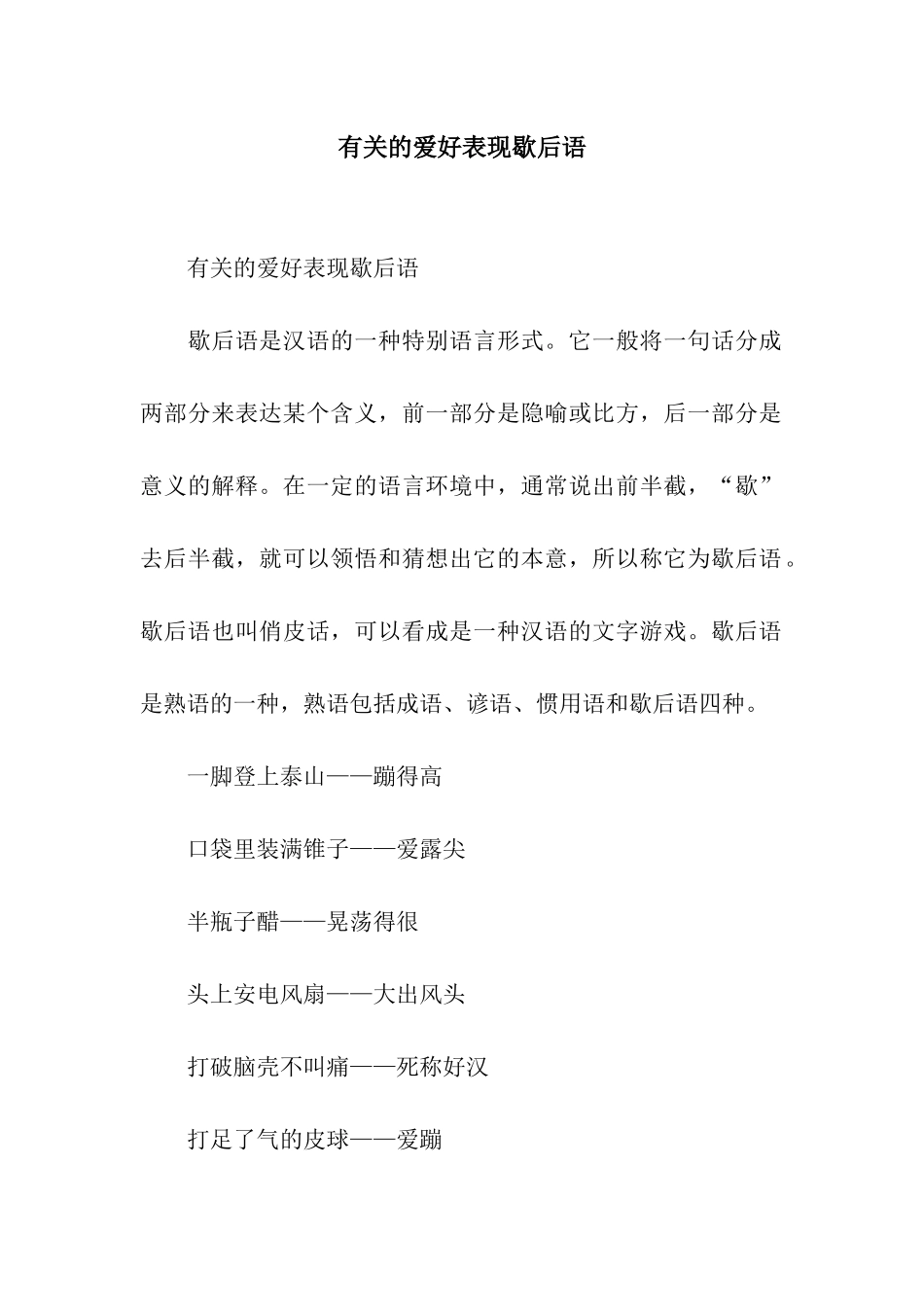 有关的爱好表现歇后语

有关的爱好表现歇后语

歇后语是汉语的一种特别语言形式。它一般将一句话分成两部分来表达某个含义，前一部分是隐喻或比方，后一部分是意义的解释。在一定的语言环境中，通常说出前半截，“歇”去后半截，就可以领悟和猜想出它的本意，所以称它为歇后语。歇后语也叫俏皮话，可以看成是一种汉语的文字游戏。歇后语是熟语的一种，熟语包括成语、谚语、惯用语和歇后语四种。

一脚登上泰山——蹦得高

口袋里装满锥子——爱露尖

半瓶子醋——晃荡得很

头上安电风扇——大出风头

打破脑壳不叫痛——死称好汉

打足了气的皮球——爱蹦